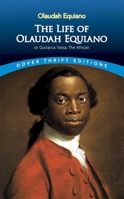 Olaudah Equiano

THE LIFE OF OLAUDAH EQUIANO

or Gustavus Vassa, The African

DOVER THRIFT EDITIONS